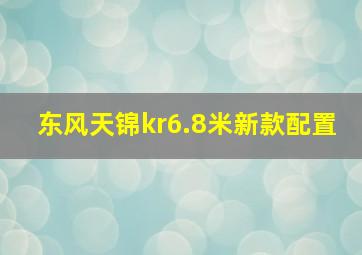 东风天锦kr6.8米新款配置